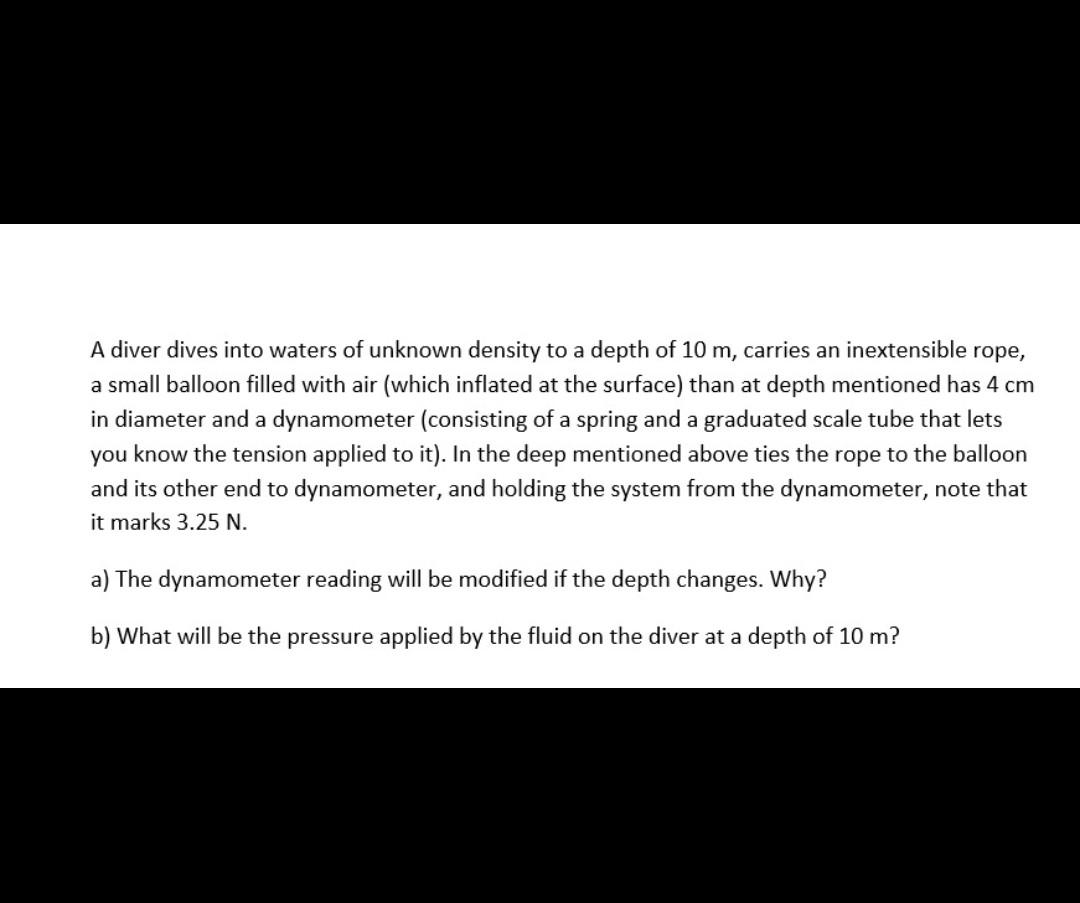 A diver dives into waters of unknown density to a depth of 10 m, carries an inextensible rope, a small balloon filled with air (which inflated at the surface) than at depth mentioned has 4 cm in diameter and a dynamometer (consisting of a spring and a graduated scale tube that lets you know the tension applied to it). In the deep mentioned above ties the rope to the balloon and its other end to dynamometer, and holding the system from the dynamometer, note that it marks 3.25 N.

a) The dynamometer reading will be modified if the depth changes. Why?

b) What will be the pressure applied by the fluid on the diver at a depth of 10 m?